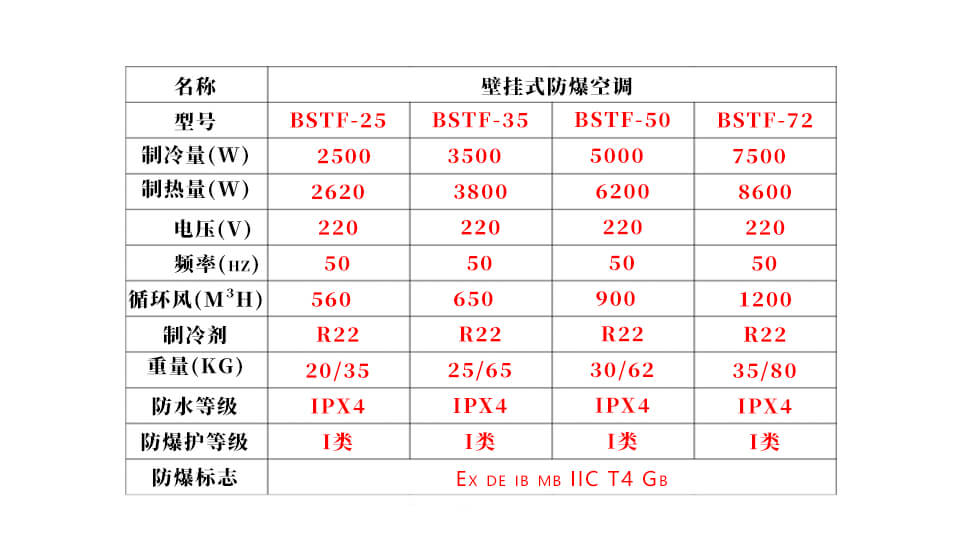 | 名称 | 壁挂式防爆空调 | | | |
|---|---|---|---|---|
| 型号 | BSTF-25 | BSTF-35 | BSTF-50 | BSTF-72 |
| 制冷量(W) | 2500 | 3500 | 5000 | 7500 |
| 制热量(W) | 2620 | 3800 | 6200 | 8600 |
| 电压(V) | 220 | 220 | 220 | 220 |
| 频率(HZ) | 50 | 50 | 50 | 50 |
| 循环风($M^3H$) | 560 | 650 | 900 | 1200 |
| 制冷剂 | R22 | R22 | R22 | R22 |
| 重量(KG) | 20/35 | 25/65 | 30/62 | 35/80 |
| 防水等级 | IPX4 | IPX4 | IPX4 | IPX4 |
| 防爆护等级 | I类 | I类 | I类 | I类 |
| 防爆标志 | Ex de ib mb IIC T4 Gb | | | |